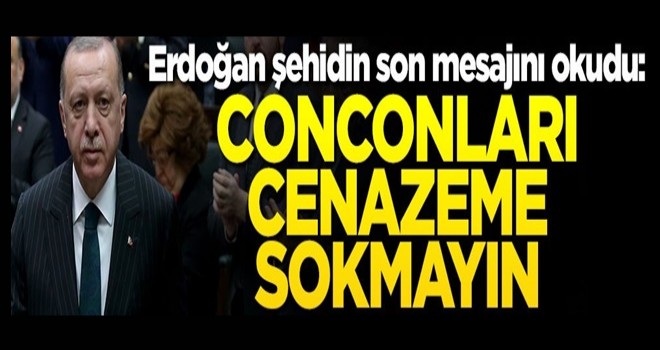 Erdoğan şehidin son mesajını okudu:
CONCONLARI CENAZEME SOKMAYIN